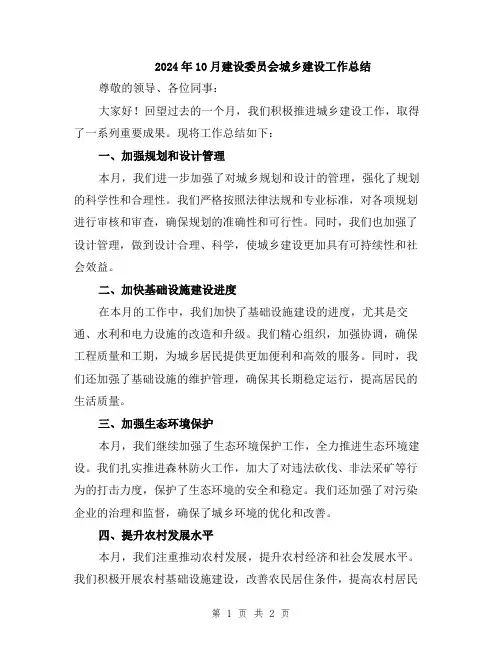 2024年10月建设委员会城乡建设工作总结

尊敬的领导、各位同事：

大家好！回望过去的一个月，我们积极推进城乡建设工作，取得了一系列重要成果。现将工作总结如下：

一、加强规划和设计管理

本月，我们进一步加强了对城乡规划和设计的管理，强化了规划的科学性和合理性。我们严格按照法律法规和专业标准，对各项规划进行审核和审查，确保规划的准确性和可行性。同时，我们也加强了设计管理，做到设计合理、科学，使城乡建设更加具有可持续性和社会效益。

二、加快基础设施建设进度

在本月的工作中，我们加快了基础设施建设的进度，尤其是交通、水利和电力设施的改造和升级。我们精心组织，加强协调，确保工程质量和工期，为城乡居民提供更加便利和高效的服务。同时，我们还加强了基础设施的维护管理，确保其长期稳定运行，提高居民的生活质量。

三、加强生态环境保护

本月，我们继续加强了生态环境保护工作，全力推进生态环境建设。我们扎实推进森林防火工作，加大了对违法砍伐、非法采矿等行为的打击力度，保护了生态环境的安全和稳定。我们还加强了对污染企业的治理和监督，确保了城乡环境的优化和改善。

四、提升农村发展水平

本月，我们注重推动农村发展，提升农村经济和社会发展水平。我们积极开展农村基础设施建设，改善农民居住条件，提高农村居民

第 1 页 共 2 页